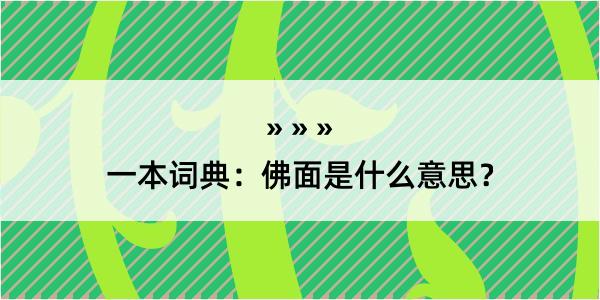 » » »
一本词典：佛面是什么意思？